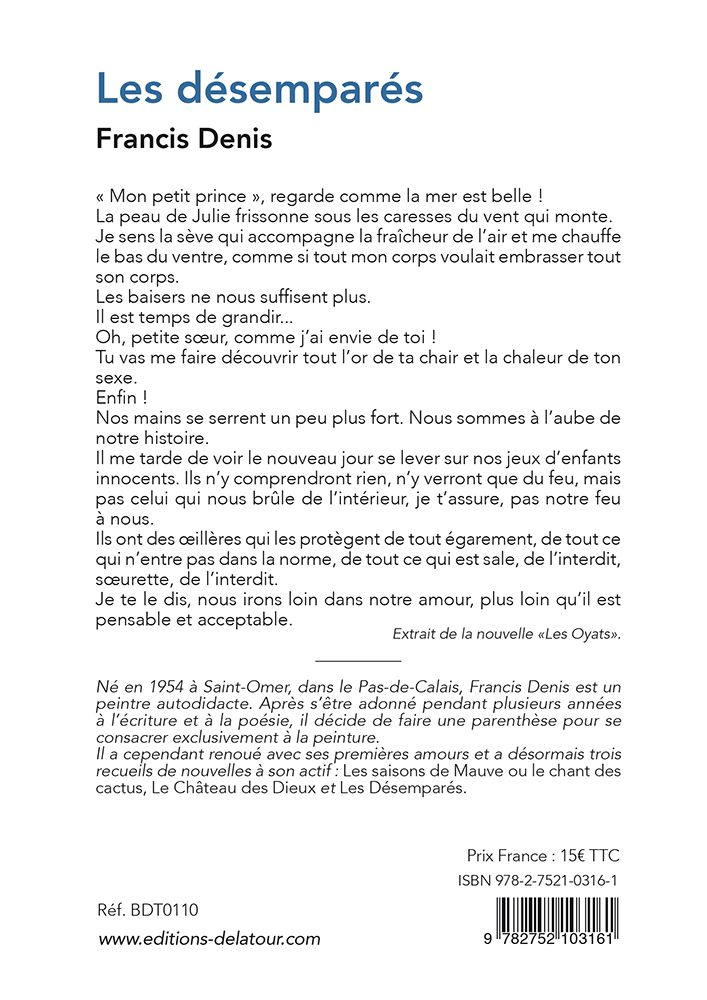 Les désemparés

Francis Denis

« Mon petit prince », regarde comme la mer est belle !
La peau de Julie frissonne sous les caresses du vent qui monte.
Je sens la sève qui accompagne la fraîcheur de l'air et me chauffe le bas du ventre, comme si tout mon corps voulait embrasser tout son corps.
Les baisers ne nous suffisent plus.
Il est temps de grandir...
Oh, petite sœur, comme j'ai envie de toi !
Tu vas me faire découvrir tout l'or de ta chair et la chaleur de ton sexe.
Enfin !
Nos mains se serrent un peu plus fort. Nous sommes à l'aube de notre histoire.
Il me tarde de voir le nouveau jour se lever sur nos jeux d'enfants innocents. Ils n'y comprendront rien, n'y verront que du feu, mais pas celui qui nous brûle de l'intérieur, je t'assure, pas notre feu à nous.
Ils ont des œillères qui les protègent de tout égarement, de tout ce qui n'entre pas dans la norme, de tout ce qui est sale, de l'interdit, sœurette, de l'interdit.
Je te le dis, nous irons loin dans notre amour, plus loin qu'il est pensable et acceptable.

Extrait de la nouvelle «Les Oyats».

Né en 1954 à Saint-Omer, dans le Pas-de-Calais, Francis Denis est un peintre autodidacte. Après s'être adonné pendant plusieurs années à l'écriture et à la poésie, il décide de faire une parenthèse pour se consacrer exclusivement à la peinture.
Il a cependant renoué avec ses premières amours et a désormais trois recueils de nouvelles à son actif : Les saisons de Mauve ou le chant des cactus, Le Château des Dieux et Les Désemparés.

Prix France : 15€ TTC
ISBN 978-2-7521-0316-1

Réf. BDT0110
www.editions-delatour.com

9 782752 103161